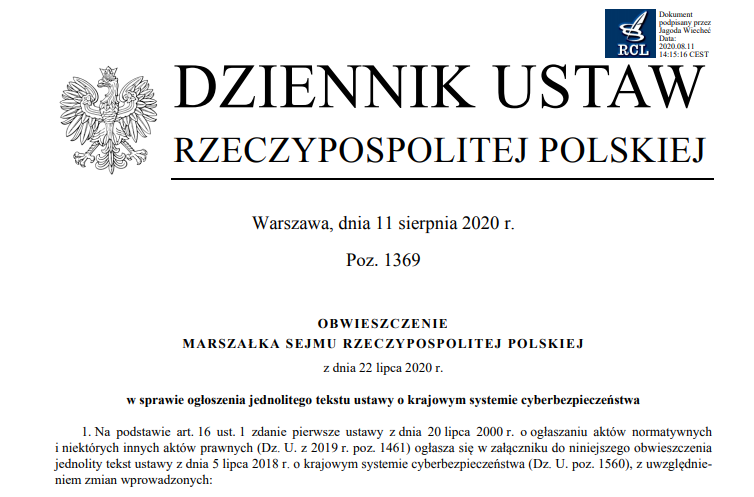 RCL

Dokument podpisany przez Jagoda Wiecheć
Data: 2020.08.11 14:15:16 CEST

DZIENNIK USTAW
RZECZYPOSPOLITEJ POLSKIEJ

Warszawa, dnia 11 sierpnia 2020 r.

Poz. 1369

OBWIESZCZENIE
MARSZAŁKA SEJMU RZECZYPOSPOLITEJ POLSKIEJ

z dnia 22 lipca 2020 r.

w sprawie ogłoszenia jednolitego tekstu ustawy o krajowym systemie cyberbezpieczeństwa

1. Na podstawie art. 16 ust. 1 zdanie pierwsze ustawy z dnia 20 lipca 2000 r. o ogłaszaniu aktów normatywnych i niektórych innych aktów prawnych (Dz. U. z 2019 r. poz. 1461) ogłasza się w załączniku do niniejszego obwieszczenia jednolity tekst ustawy z dnia 5 lipca 2018 r. o krajowym systemie cyberbezpieczeństwa (Dz. U. poz. 1560), z uwzględnieniem zmian wprowadzonych: